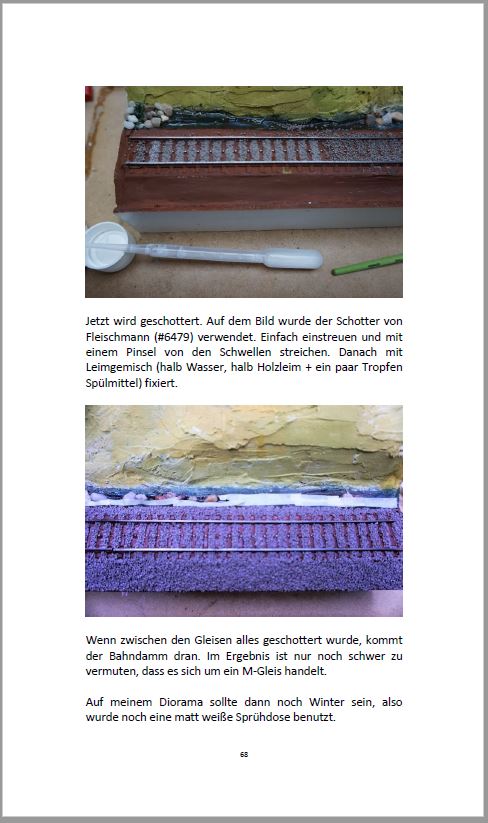 Jetzt wird geschottert. Auf dem Bild wurde der Schotter von Fleischmann (#6479) verwendet. Einfach einstreuen und mit einem Pinsel von den Schwellen streichen. Danach mit Leimgemisch (halb Wasser, halb Holzleim + ein paar Tropfen Spülmittel) fixiert.

Wenn zwischen den Gleisen alles geschottert wurde, kommt der Bahndamm dran. Im Ergebnis ist nur noch schwer zu vermuten, dass es sich um ein M-Gleis handelt.

Auf meinem Diorama sollte dann noch Winter sein, also wurde noch eine matt weiße Sprühdose benutzt.

68